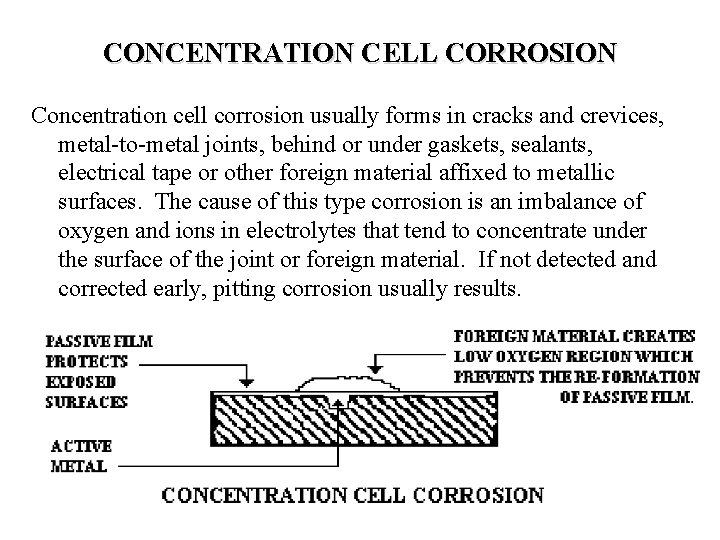 CONCENTRATION CELL CORROSION

Concentration cell corrosion usually forms in cracks and crevices, metal-to-metal joints, behind or under gaskets, sealants, electrical tape or other foreign material affixed to metallic surfaces. The cause of this type corrosion is an imbalance of oxygen and ions in electrolytes that tend to concentrate under the surface of the joint or foreign material. If not detected and corrected early, pitting corrosion usually results.

PASSIVE FILM PROTECTS EXPOSED SURFACES

FOREIGN MATERIAL CREATES LOW OXYGEN REGION WHICH PREVENTS THE RE-FORMATION OF PASSIVE FILM.

ACTIVE METAL

CONCENTRATION CELL CORROSION